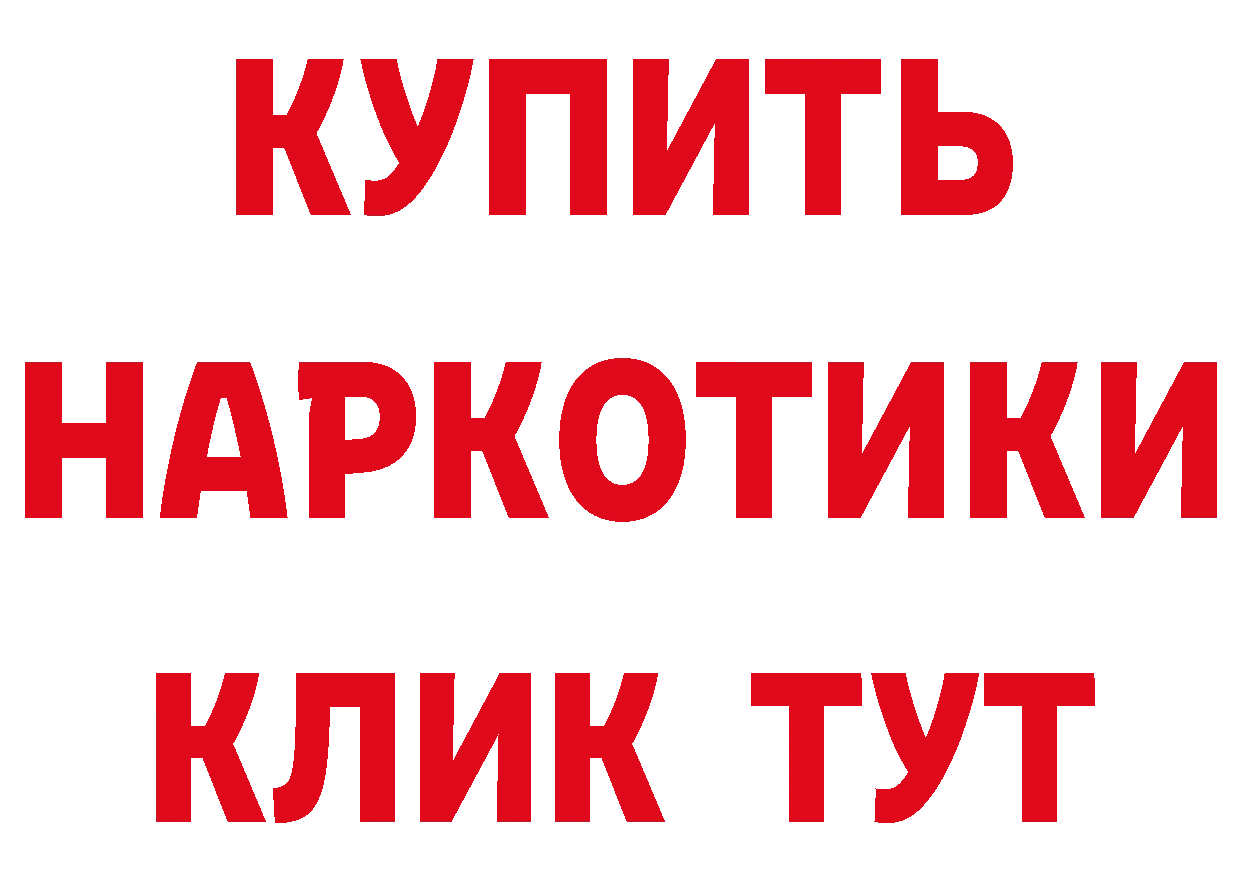 КУПИТЬ НАРКОТИКИ КЛИК ТУТ